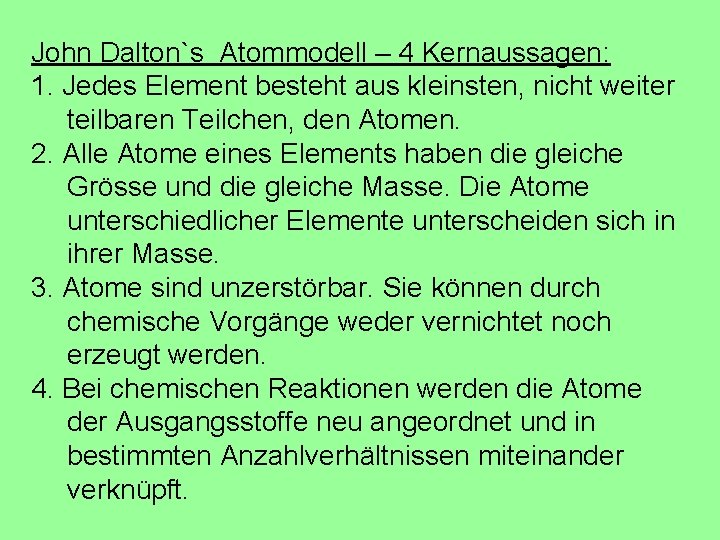 John Dalton`s  Atommodell – 4 Kernaussagen:

1. Jedes Element besteht aus kleinsten, nicht weiter teilbaren Teilchen, den Atomen.

2. Alle Atome eines Elements haben die gleiche Grösse und die gleiche Masse. Die Atome unterschiedlicher Elemente unterscheiden sich in ihrer Masse.

3. Atome sind unzerstörbar. Sie können durch chemische Vorgänge weder vernichtet noch erzeugt werden.

4. Bei chemischen Reaktionen werden die Atome der Ausgangsstoffe neu angeordnet und in bestimmten Anzahlverhältnissen miteinander verknüpft.